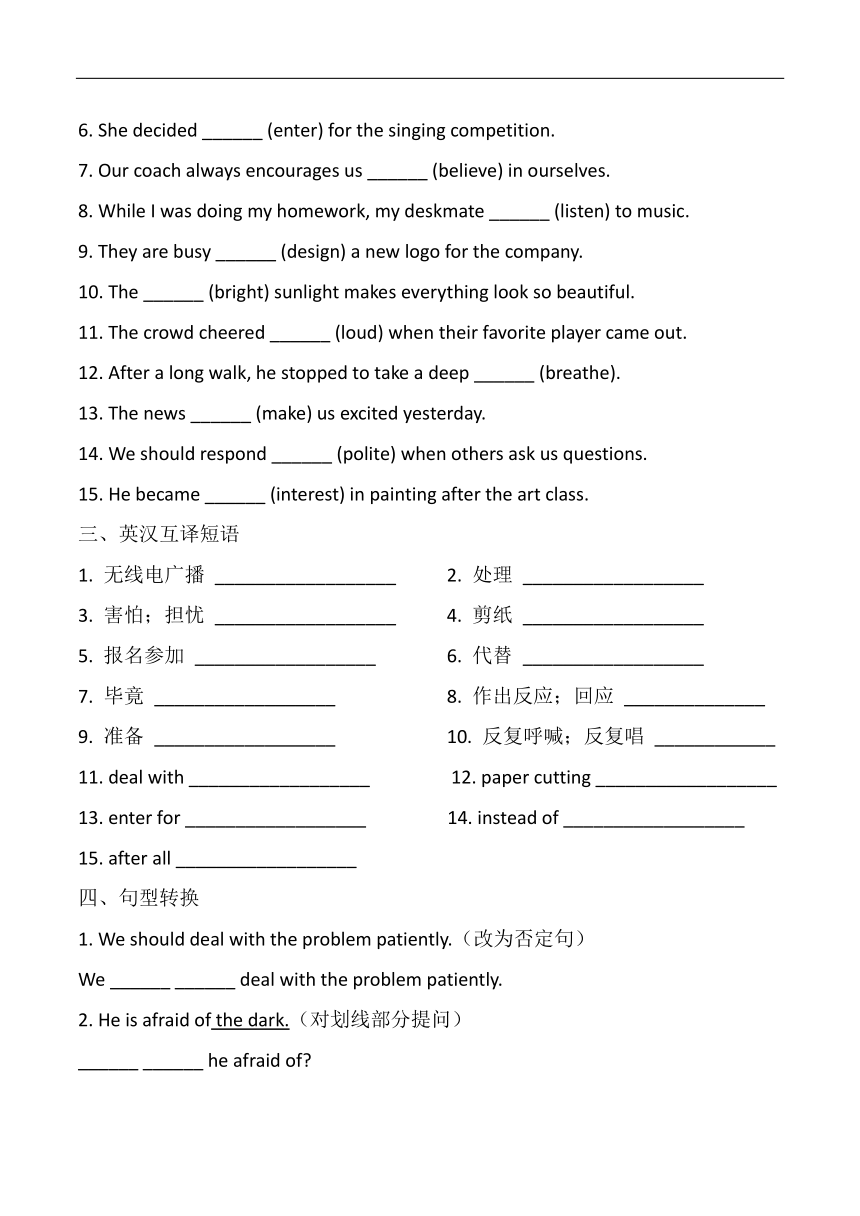 6. She decided ______ (enter) for the singing competition.

7. Our coach always encourages us ______ (believe) in ourselves.

8. While I was doing my homework, my deskmate ______ (listen) to music.

9. They are busy ______ (design) a new logo for the company.

10. The ______ (bright) sunlight makes everything look so beautiful.

11. The crowd cheered ______ (loud) when their favorite player came out.

12. After a long walk, he stopped to take a deep ______ (breathe).

13. The news ______ (make) us excited yesterday.

14. We should respond ______ (polite) when others ask us questions.

15. He became ______ (interest) in painting after the art class.

三、英汉互译短语

1. 无线电广播 __________________

2. 处理 __________________

3. 害怕；担忧 __________________

4. 剪纸 __________________

5. 报名参加 __________________

6. 代替 __________________

7. 毕竟 __________________

8. 作出反应；回应 ______________

9. 准备 __________________

10. 反复呼喊；反复唱 ____________

11. deal with __________________

12. paper cutting __________________

13. enter for __________________

14. instead of __________________

15. after all __________________

四、句型转换

1. We should deal with the problem patiently.（改为否定句）

We ______ ______ deal with the problem patiently.

2. He is afraid of the dark.（对划线部分提问）

______ ______ he afraid of?